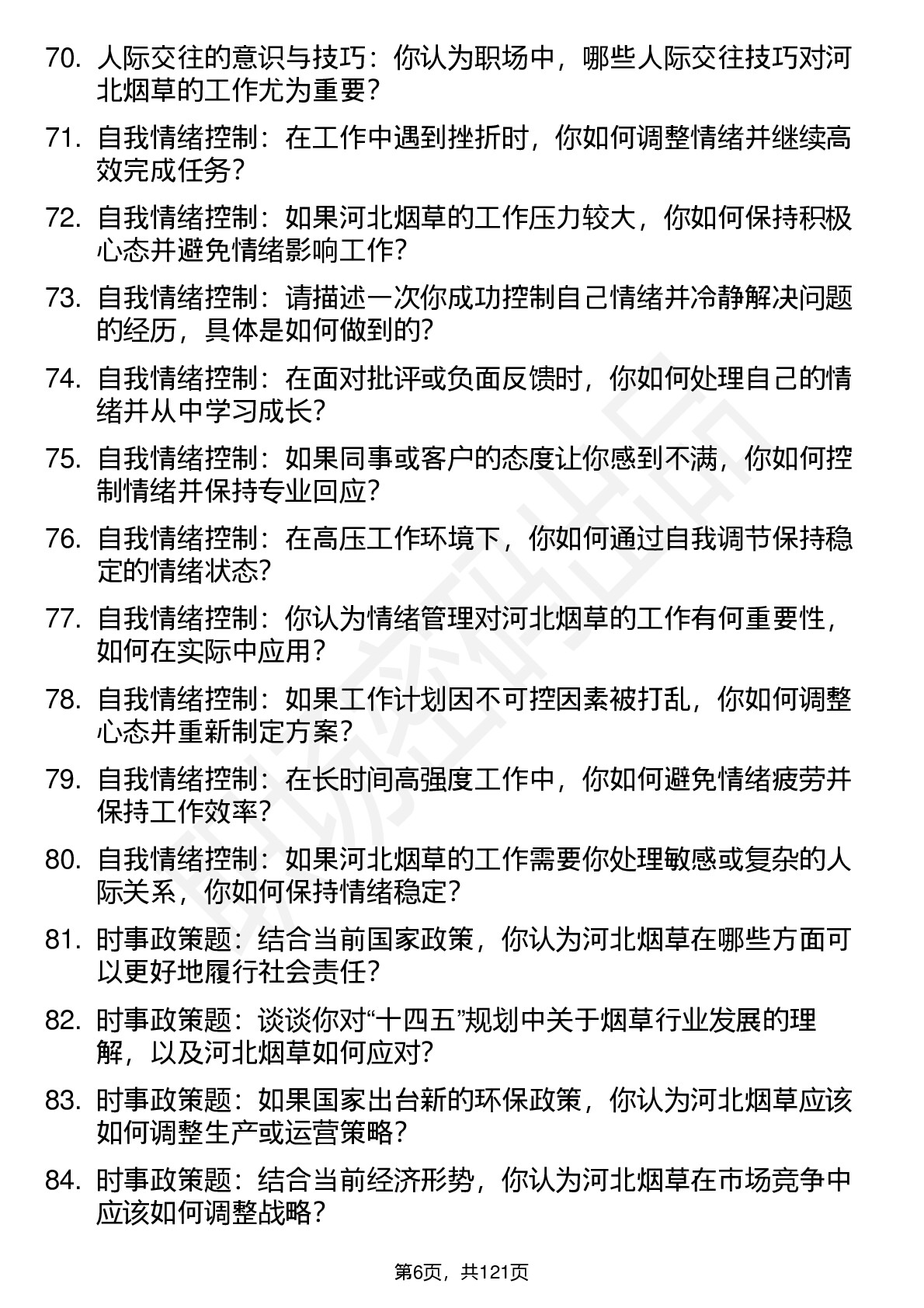 70. 人际交往的意识与技巧：你认为职场中，哪些人际交往技巧对河北烟草的工作尤为重要？

71. 自我情绪控制：在工作中遇到挫折时，你如何调整情绪并继续高效完成任务？

72. 自我情绪控制：如果河北烟草的工作压力较大，你如何保持积极心态并避免情绪影响工作？

73. 自我情绪控制：请描述一次你成功控制自己情绪并冷静解决问题的经历，具体是如何做到的？

74. 自我情绪控制：在面对批评或负面反馈时，你如何处理自己的情绪并从中学习成长？

75. 自我情绪控制：如果同事或客户的态度让你感到不满，你如何控制情绪并保持专业回应？

76. 自我情绪控制：在高压工作环境下，你如何通过自我调节保持稳定的情绪状态？

77. 自我情绪控制：你认为情绪管理对河北烟草的工作有何重要性，如何在实际中应用？

78. 自我情绪控制：如果工作计划因不可控因素被打乱，你如何调整心态并重新制定方案？

79. 自我情绪控制：在长时间高强度工作中，你如何避免情绪疲劳并保持工作效率？

80. 自我情绪控制：如果河北烟草的工作需要你处理敏感或复杂的人际关系，你如何保持情绪稳定？

81. 时事政策题：结合当前国家政策，你认为河北烟草在哪些方面可以更好地履行社会责任？

82. 时事政策题：谈谈你对“十四五”规划中关于烟草行业发展的理解，以及河北烟草如何应对？

83. 时事政策题：如果国家出台新的环保政策，你认为河北烟草应该如何调整生产或运营策略？

84. 时事政策题：结合当前经济形势，你认为河北烟草在市场竞争中应该如何调整战略？

第6页，共121页